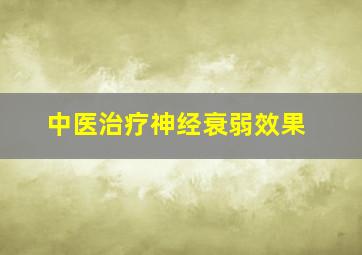 中医治疗神经衰弱效果